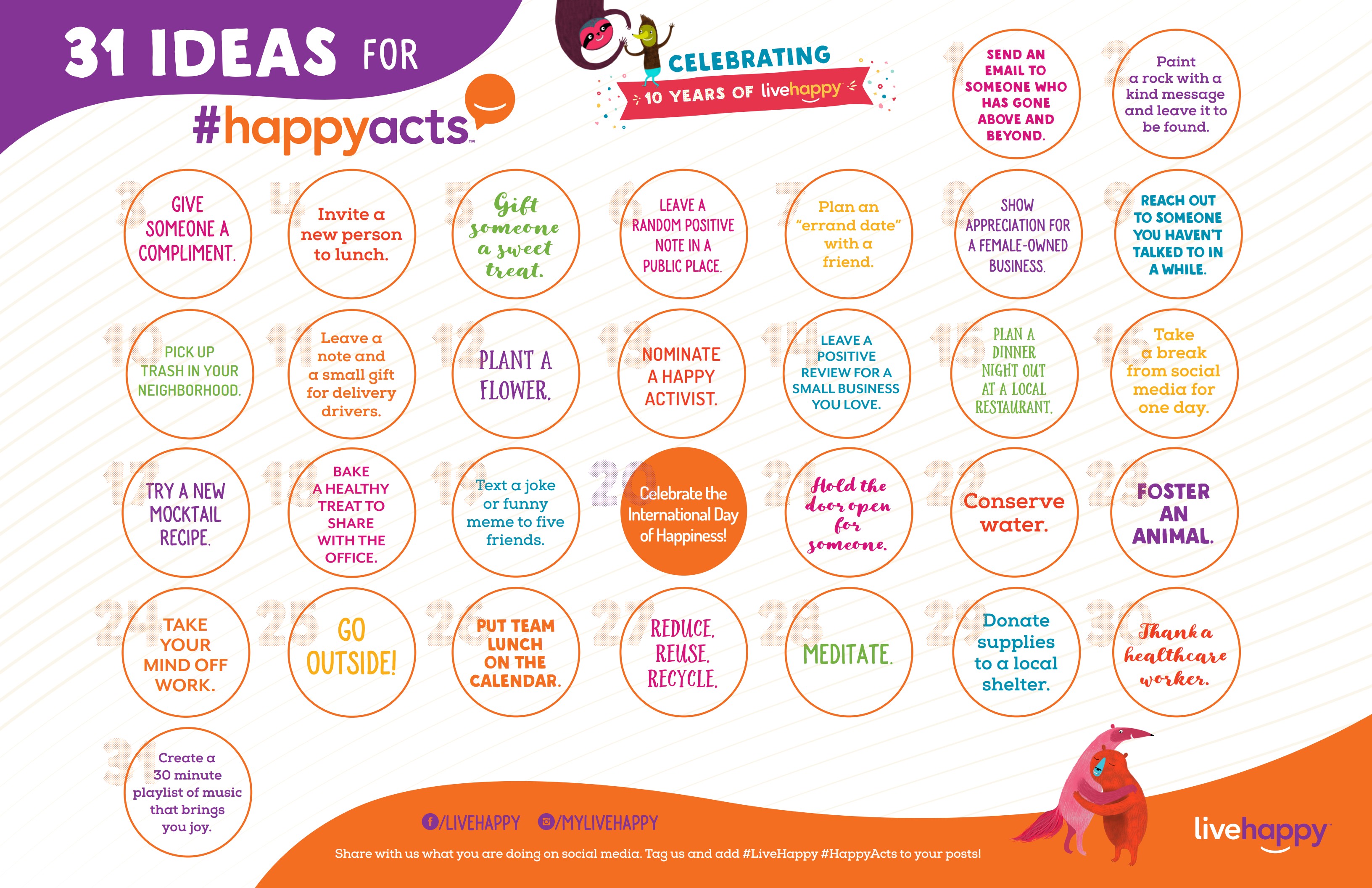 31 IDEAS FOR
#happyacts™

CELEBRATING
10 YEARS OF livehappy

1
SEND AN EMAIL TO SOMEONE WHO HAS GONE ABOVE AND BEYOND.

2
Paint a rock with a kind message and leave it to be found.

3
GIVE SOMEONE A COMPLIMENT.

4
Invite a new person to lunch.

5
Gift someone a sweet treat.

6
LEAVE A RANDOM POSITIVE NOTE IN A PUBLIC PLACE.

7
Plan an "errand date" with a friend.

8
SHOW APPRECIATION FOR A FEMALE-OWNED BUSINESS.

9
REACH OUT TO SOMEONE YOU HAVEN'T TALKED TO IN A WHILE.

10
PICK UP TRASH IN YOUR NEIGHBORHOOD.

11
Leave a note and a small gift for delivery drivers.

12
PLANT A FLOWER.

13
NOMINATE A HAPPY ACTIVIST.

14
LEAVE A POSITIVE REVIEW FOR A SMALL BUSINESS YOU LOVE.

15
PLAN A DINNER NIGHT OUT AT A LOCAL RESTAURANT.

16
Take a break from social media for one day.

17
TRY A NEW MOCKTAIL RECIPE.

18
BAKE A HEALTHY TREAT TO SHARE WITH THE OFFICE.

19
Text a joke or funny meme to five friends.

20
Celebrate the International Day of Happiness!

21
Hold the door open for someone.

22
Conserve water.

23
FOSTER AN ANIMAL.

24
TAKE YOUR MIND OFF WORK.

25
GO OUTSIDE!

26
PUT TEAM LUNCH ON THE CALENDAR.

27
REDUCE. REUSE. RECYCLE.

28
MEDITATE.

29
Donate supplies to a local shelter.

30
Thank a healthcare worker.

31
Create a 30 minute playlist of music that brings you joy.

/LIVEHAPPY /MYLIVEHAPPY

Share with us what you are doing on social media. Tag us and add #LiveHappy #HappyActs to your posts!

livehappy™